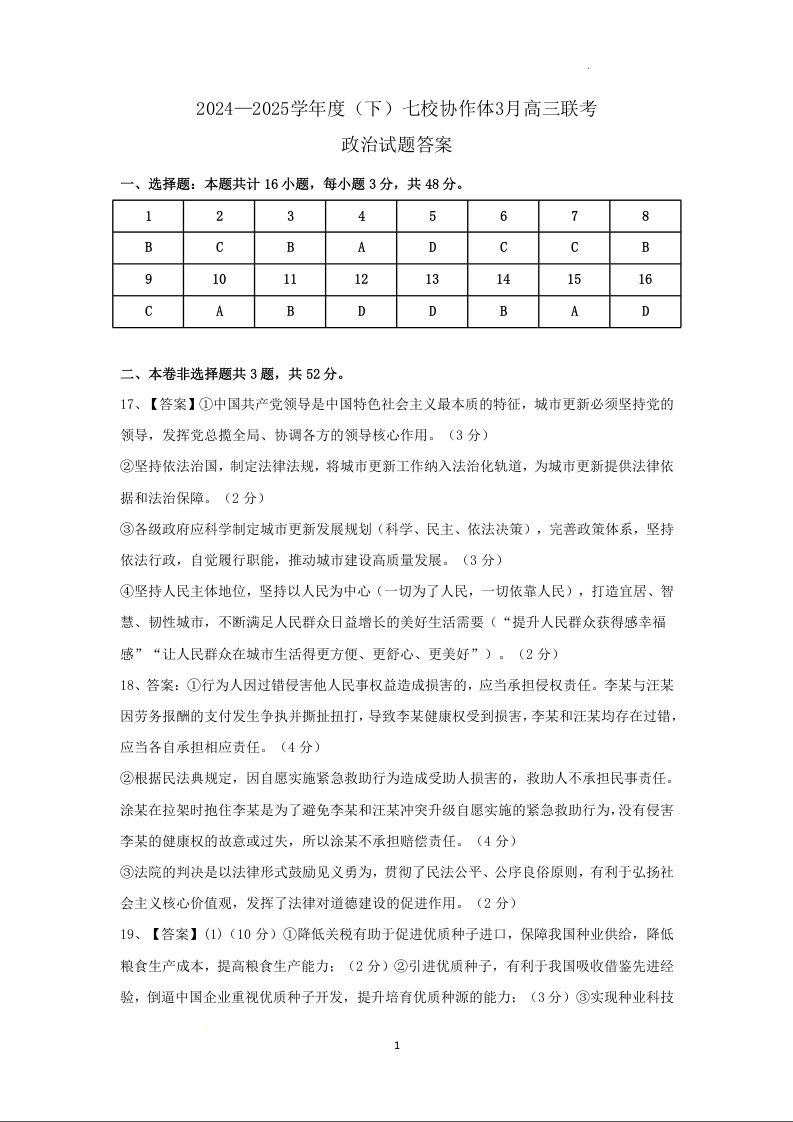 2024—2025学年度（下）七校协作体3月高三联考

政治试题答案

一、选择题：本题共计 16 小题，每小题 3 分，共 48 分。

| 1 | 2 | 3 | 4 | 5 | 6 | 7 | 8 |
|---|---|---|---|---|---|---|---|
| B | C | B | A | D | C | C | B |
| 9 | 10 | 11 | 12 | 13 | 14 | 15 | 16 |
| C | A | B | D | D | B | A | D |

二、本卷非选择题共 3 题，共 52 分。

17、【答案】①中国共产党领导是中国特色社会主义最本质的特征，城市更新必须坚持党的领导，发挥党总揽全局、协调各方的领导核心作用。（3 分）

②坚持依法治国，制定法律法规，将城市更新工作纳入法治化轨道，为城市更新提供法律依据和法治保障。（2 分）

③各级政府应科学制定城市更新发展规划（科学、民主、依法决策），完善政策体系，坚持依法行政，自觉履行职能，推动城市建设高质量发展。（3 分）

④坚持人民主体地位，坚持以人民为中心（一切为了人民，一切依靠人民），打造宜居、智慧、韧性城市，不断满足人民群众日益增长的美好生活需要（“提升人民群众获得感幸福感”“让人民群众在城市生活得更方便、更舒心、更美好”）。（2 分）

18、答案：①行为人因过错侵害他人民事权益造成损害的，应当承担侵权责任。李某与汪某因劳务报酬的支付发生争执并撕扯扭打，导致李某健康权受到损害，李某和汪某均存在过错，应当各自承担相应责任。（4 分）

②根据民法典规定，因自愿实施紧急救助行为造成受助人损害的，救助人不承担民事责任。涂某在拉架时抱住李某是为了避免李某和汪某冲突升级自愿实施的紧急救助行为，没有侵害李某的健康权的故意或过失，所以涂某不承担赔偿责任。（4 分）

③法院的判决是以法律形式鼓励见义勇为，贯彻了民法公平、公序良俗原则，有利于弘扬社会主义核心价值观，发挥了法律对道德建设的促进作用。（2 分）

19、【答案】(1)（10 分）①降低关税有助于促进优质种子进口，保障我国种业供给，降低粮食生产成本，提高粮食生产能力；（2 分）②引进优质种子，有利于我国吸收借鉴先进经验，倒逼中国企业重视优质种子开发，提升培育优质种源的能力；（3 分）③实现种业科技

1